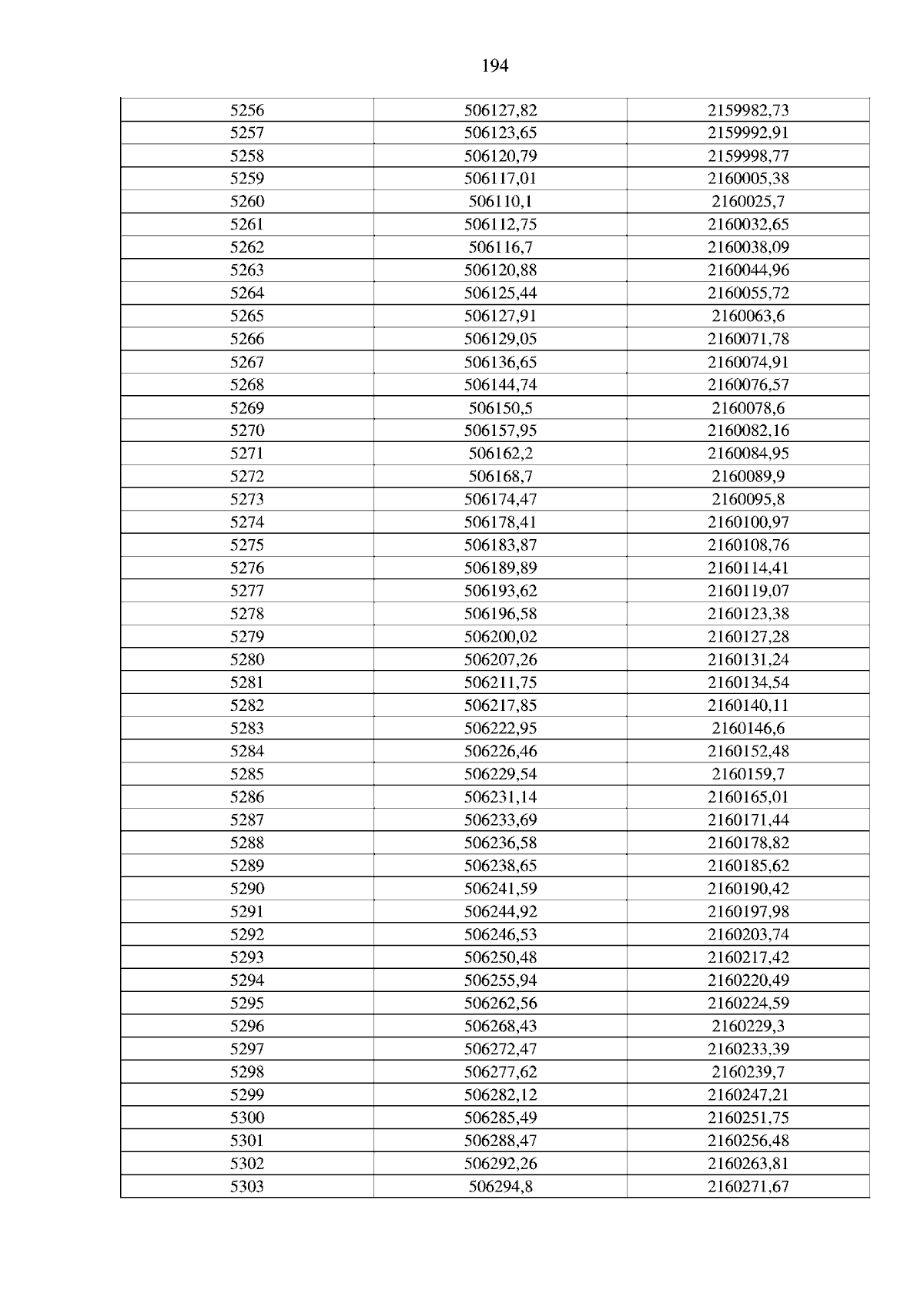 194

| 5256 | 506127,82 | 2159982,73 |
|---|---|---|
| 5257 | 506123,65 | 2159992,91 |
| 5258 | 506120,79 | 2159998,77 |
| 5259 | 506117,01 | 2160005,38 |
| 5260 | 506110,1 | 2160025,7 |
| 5261 | 506112,75 | 2160032,65 |
| 5262 | 506116,7 | 2160038,09 |
| 5263 | 506120,88 | 2160044,96 |
| 5264 | 506125,44 | 2160055,72 |
| 5265 | 506127,91 | 2160063,6 |
| 5266 | 506129,05 | 2160071,78 |
| 5267 | 506136,65 | 2160074,91 |
| 5268 | 506144,74 | 2160076,57 |
| 5269 | 506150,5 | 2160078,6 |
| 5270 | 506157,95 | 2160082,16 |
| 5271 | 506162,2 | 2160084,95 |
| 5272 | 506168,7 | 2160089,9 |
| 5273 | 506174,47 | 2160095,8 |
| 5274 | 506178,41 | 2160100,97 |
| 5275 | 506183,87 | 2160108,76 |
| 5276 | 506189,89 | 2160114,41 |
| 5277 | 506193,62 | 2160119,07 |
| 5278 | 506196,58 | 2160123,38 |
| 5279 | 506200,02 | 2160127,28 |
| 5280 | 506207,26 | 2160131,24 |
| 5281 | 506211,75 | 2160134,54 |
| 5282 | 506217,85 | 2160140,11 |
| 5283 | 506222,95 | 2160146,6 |
| 5284 | 506226,46 | 2160152,48 |
| 5285 | 506229,54 | 2160159,7 |
| 5286 | 506231,14 | 2160165,01 |
| 5287 | 506233,69 | 2160171,44 |
| 5288 | 506236,58 | 2160178,82 |
| 5289 | 506238,65 | 2160185,62 |
| 5290 | 506241,59 | 2160190,42 |
| 5291 | 506244,92 | 2160197,98 |
| 5292 | 506246,53 | 2160203,74 |
| 5293 | 506250,48 | 2160217,42 |
| 5294 | 506255,94 | 2160220,49 |
| 5295 | 506262,56 | 2160224,59 |
| 5296 | 506268,43 | 2160229,3 |
| 5297 | 506272,47 | 2160233,39 |
| 5298 | 506277,62 | 2160239,7 |
| 5299 | 506282,12 | 2160247,21 |
| 5300 | 506285,49 | 2160251,75 |
| 5301 | 506288,47 | 2160256,48 |
| 5302 | 506292,26 | 2160263,81 |
| 5303 | 506294,8 | 2160271,67 |